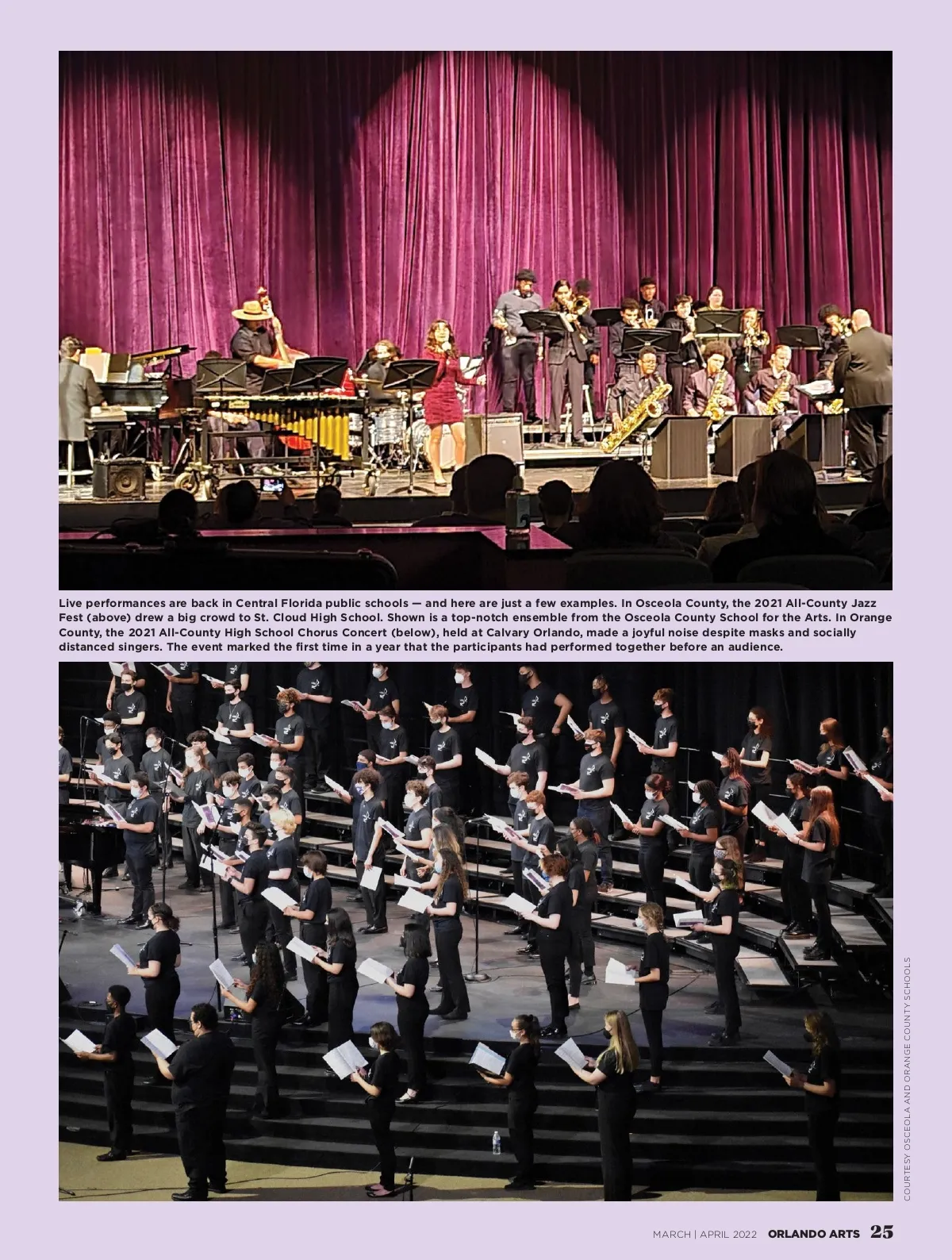 Live performances are back in Central Florida public schools — and here are just a few examples. In Osceola County, the 2021 All-County Jazz Fest (above) drew a big crowd to St. Cloud High School. Shown is a top-notch ensemble from the Osceola County School for the Arts. In Orange County, the 2021 All-County High School Chorus Concert (below), held at Calvary Orlando, made a joyful noise despite masks and socially distanced singers. The event marked the first time in a year that the participants had performed together before an audience.

COURTESY OSCEOLA AND ORANGE COUNTY SCHOOLS

MARCH | APRIL 2022 ORLANDO ARTS 25